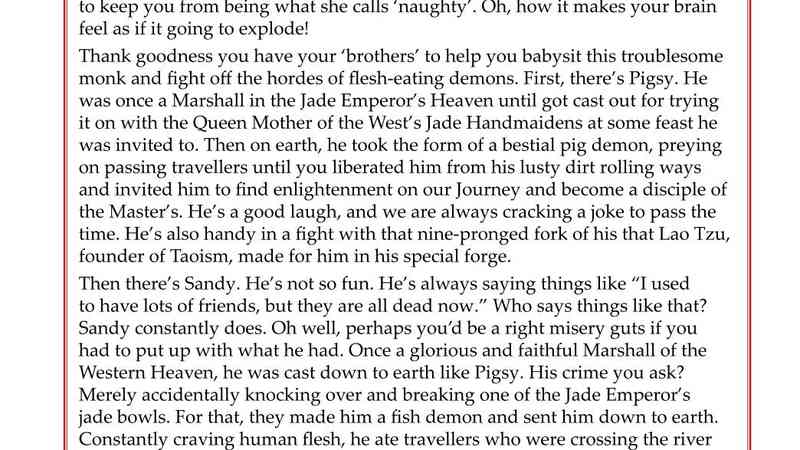 to keep you from being what she calls 'naughty'. Oh, how it makes your brain feel as if it going to explode!

Thank goodness you have your 'brothers' to help you babysit this troublesome monk and fight off the hordes of flesh-eating demons. First, there's Pigsy. He was once a Marshall in the Jade Emperor's Heaven until got cast out for trying it on with the Queen Mother of the West's Jade Handmaidens at some feast he was invited to. Then on earth, he took the form of a bestial pig demon, preying on passing travellers until you liberated him from his lusty dirt rolling ways and invited him to find enlightenment on our Journey and become a disciple of the Master's. He's a good laugh, and we are always cracking a joke to pass the time. He's also handy in a fight with that nine-pronged fork of his that Lao Tzu, founder of Taoism, made for him in his special forge.

Then there's Sandy. He's not so fun. He's always saying things like "I used to have lots of friends, but they are all dead now." Who says things like that? Sandy constantly does. Oh well, perhaps you'd be a right misery guts if you had to put up with what he had. Once a glorious and faithful Marshall of the Western Heaven, he was cast down to earth like Pigsy. His crime you ask? Merely accidentally knocking over and breaking one of the Jade Emperor's jade bowls. For that, they made him a fish demon and sent him down to earth. Constantly craving human flesh, he ate travellers who were crossing the river